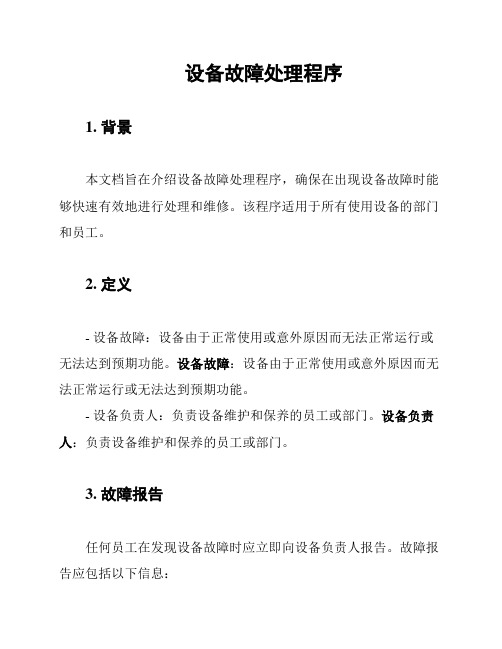 设备故障处理程序

1. 背景

本文档旨在介绍设备故障处理程序，确保在出现设备故障时能够快速有效地进行处理和维修。该程序适用于所有使用设备的部门和员工。

2. 定义

- 设备故障：设备由于正常使用或意外原因而无法正常运行或无法达到预期功能。设备故障：设备由于正常使用或意外原因而无法正常运行或无法达到预期功能。

- 设备负责人：负责设备维护和保养的员工或部门。设备负责人：负责设备维护和保养的员工或部门。

3. 故障报告

任何员工在发现设备故障时应立即向设备负责人报告。故障报告应包括以下信息：